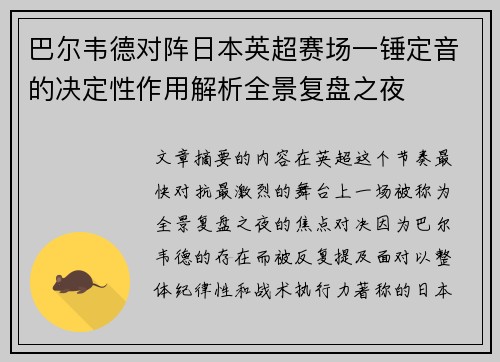 巴尔韦德对阵日本英超赛场一锤定音的决定性作用解析全景复盘之夜

文章摘要的内容在英超这个节奏最快对抗最激烈的舞台上一场被称为全景复盘之夜的焦点对决因为巴尔韦德的存在而被反复提及面对以整体纪律性和战术执行力著称的日本